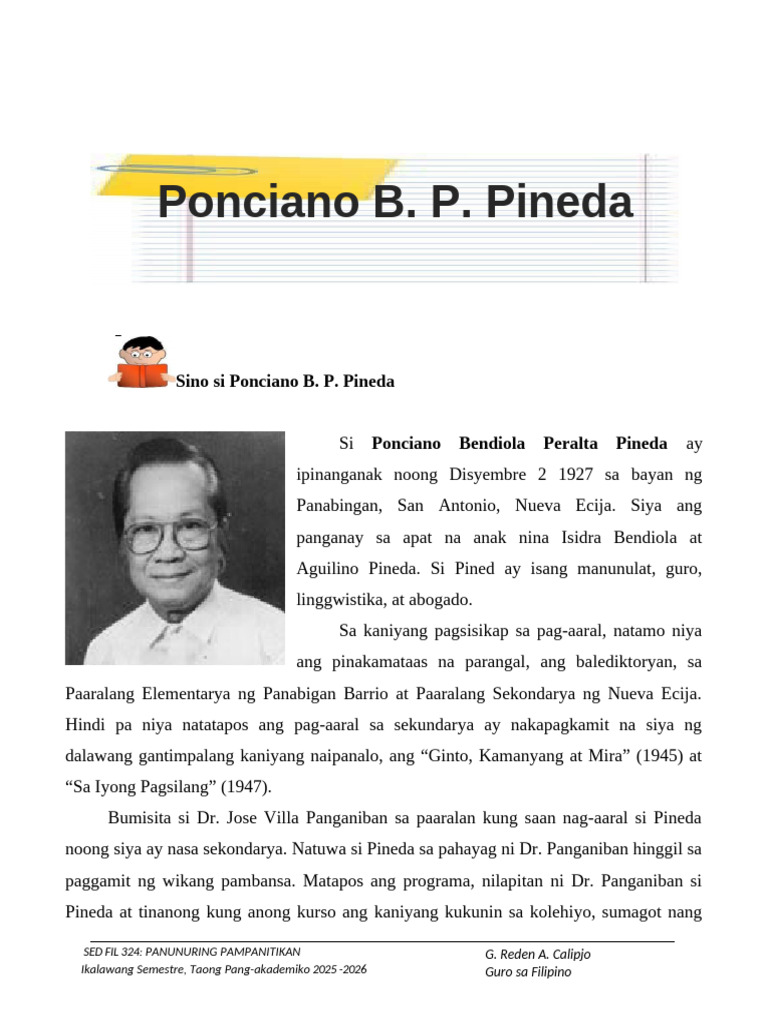 Ponciano B. P. Pineda

Sino si Ponciano B. P. Pineda

Si Ponciano Bendiola Peralta Pineda ay ipinanganak noong Disyembre 2 1927 sa bayan ng Panabingan, San Antonio, Nueva Ecija. Siya ang panganay sa apat na anak nina Isidra Bendiola at Aguilino Pineda. Si Pined ay isang manunulat, guro, linggwistika, at abogado.

Sa kaniyang pagsisikap sa pag-aaral, natamo niya ang pinakamataas na parangal, ang balediktoryan, sa Paaralang Elementarya ng Panabigan Barrio at Paaralang Sekondarya ng Nueva Ecija. Hindi pa niya natatapos ang pag-aaral sa sekundarya ay nakapagkamit na siya ng dalawang gantimpalang kaniyang naipanalo, ang "Ginto, Kamanyang at Mira" (1945) at "Sa Iyong Pagsilang" (1947).

Bumisita si Dr. Jose Villa Panganiban sa paaralan kung saan nag-aaral si Pineda noong siya ay nasa sekondarya. Natuwa si Pineda sa pahayag ni Dr. Panganiban hinggil sa paggamit ng wikang pambansa. Matapos ang programa, nilapitan ni Dr. Panganiban si Pineda at tinanong kung anong kurso ang kaniyang kukunin sa kolehiyo, sumagot nang

SED FIL 324: PANUNURING PAMPANITIKAN
Ikalawang Semestre, Taong Pang-akademiko 2025 -2026

G. Reden A. Calipjo
Guro sa Filipino